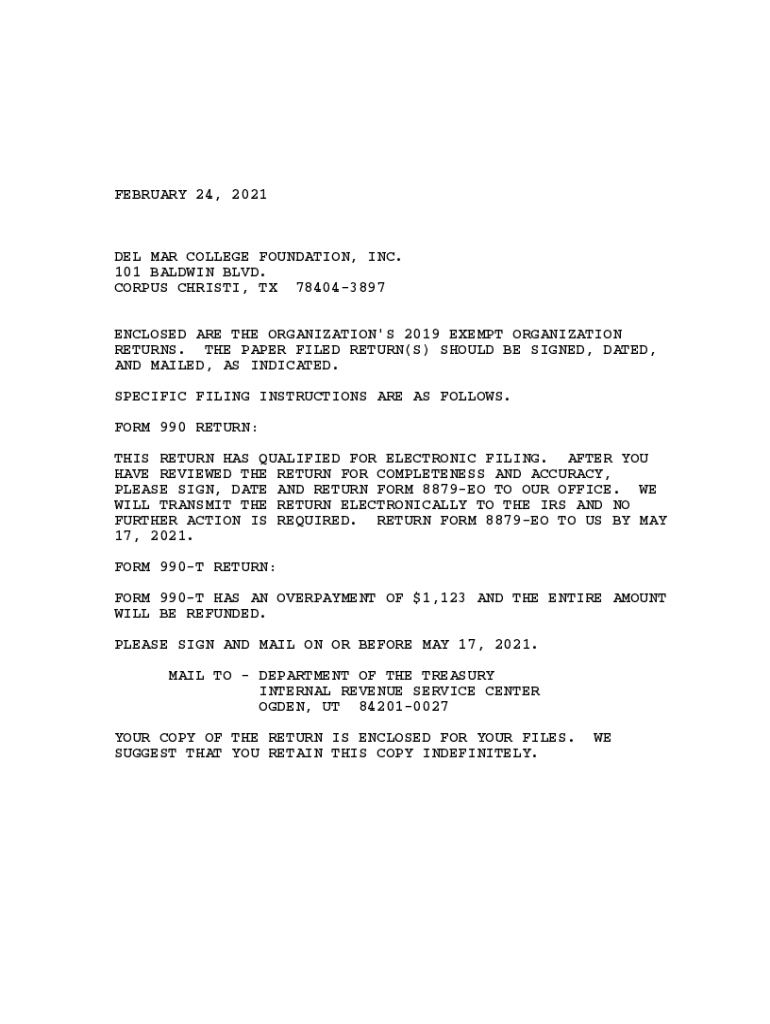 FEBRUARY 24, 2021

DEL MAR COLLEGE FOUNDATION, INC.
101 BALDWIN BLVD.
CORPUS CHRISTI, TX 78404-3897

ENCLOSED ARE THE ORGANIZATION'S 2019 EXEMPT ORGANIZATION RETURNS. THE PAPER FILED RETURN(S) SHOULD BE SIGNED, DATED, AND MAILED, AS INDICATED.

SPECIFIC FILING INSTRUCTIONS ARE AS FOLLOWS.

FORM 990 RETURN:

THIS RETURN HAS QUALIFIED FOR ELECTRONIC FILING. AFTER YOU HAVE REVIEWED THE RETURN FOR COMPLETENESS AND ACCURACY, PLEASE SIGN, DATE AND RETURN FORM 8879-EO TO OUR OFFICE. WE WILL TRANSMIT THE RETURN ELECTRONICALLY TO THE IRS AND NO FURTHER ACTION IS REQUIRED. RETURN FORM 8879-EO TO US BY MAY 17, 2021.

FORM 990-T RETURN:

FORM 990-T HAS AN OVERPAYMENT OF $1,123 AND THE ENTIRE AMOUNT WILL BE REFUNDED.

PLEASE SIGN AND MAIL ON OR BEFORE MAY 17, 2021.

MAIL TO - DEPARTMENT OF THE TREASURY
INTERNAL REVENUE SERVICE CENTER
OGDEN, UT 84201-0027

YOUR COPY OF THE RETURN IS ENCLOSED FOR YOUR FILES. WE SUGGEST THAT YOU RETAIN THIS COPY INDEFINITELY.